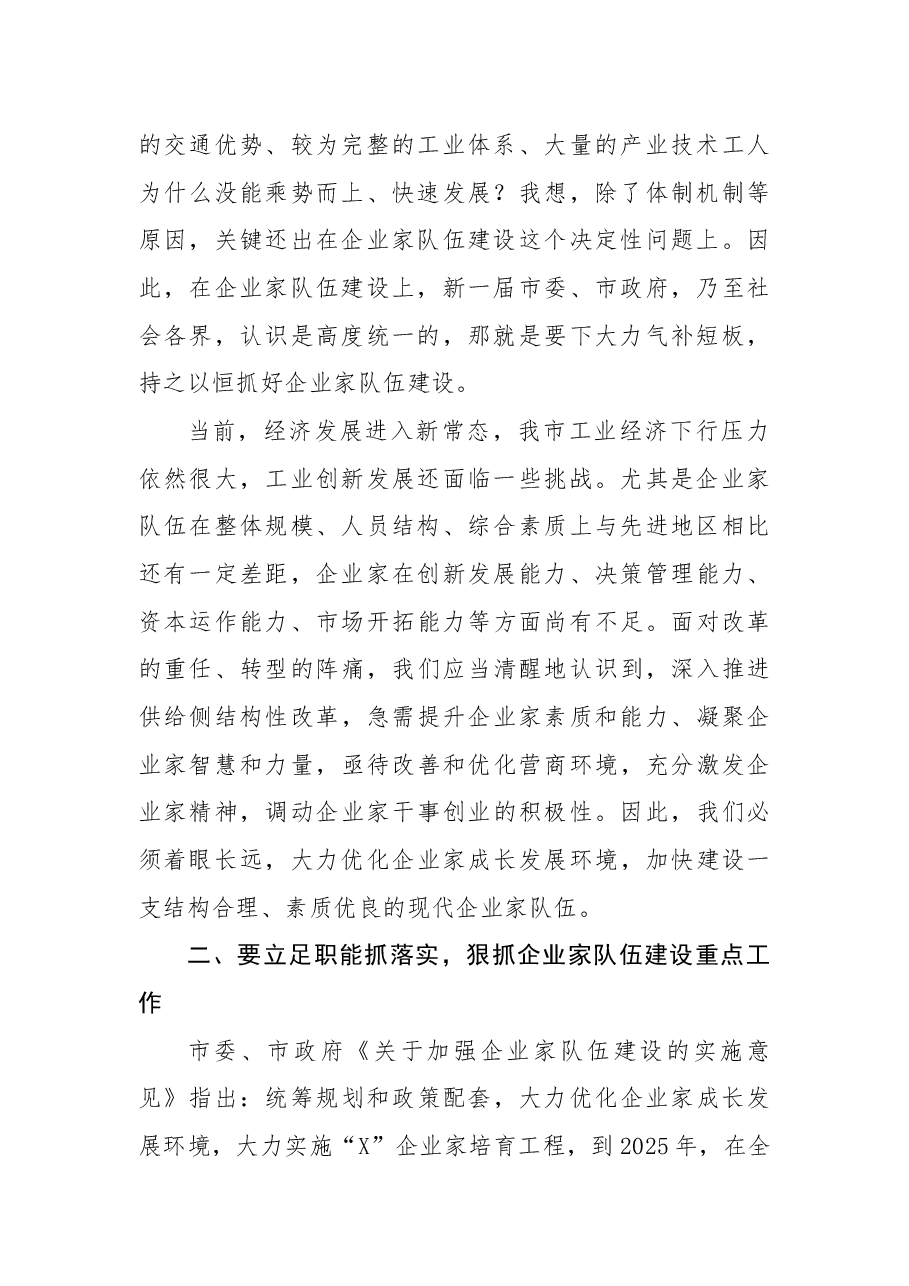 的交通优势、较为完整的工业体系、大量的产业技术工人为什么没能乘势而上、快速发展？我想，除了体制机制等原因，关键还出在企业家队伍建设这个决定性问题上。因此，在企业家队伍建设上，新一届市委、市政府，乃至社会各界，认识是高度统一的，那就是要下大力气补短板，持之以恒抓好企业家队伍建设。

当前，经济发展进入新常态，我市工业经济下行压力依然很大，工业创新发展还面临一些挑战。尤其是企业家队伍在整体规模、人员结构、综合素质上与先进地区相比还有一定差距，企业家在创新发展能力、决策管理能力、资本运作能力、市场开拓能力等方面尚有不足。面对改革的重任、转型的阵痛，我们应当清醒地认识到，深入推进供给侧结构性改革，急需提升企业家素质和能力、凝聚企业家智慧和力量，亟待改善和优化营商环境，充分激发企业家精神，调动企业家干事创业的积极性。因此，我们必须着眼长远，大力优化企业家成长发展环境，加快建设一支结构合理、素质优良的现代企业家队伍。

二、要立足职能抓落实，狠抓企业家队伍建设重点工作

市委、市政府《关于加强企业家队伍建设的实施意见》指出：统筹规划和政策配套，大力优化企业家成长发展环境，大力实施“X”企业家培育工程，到2025年，在全